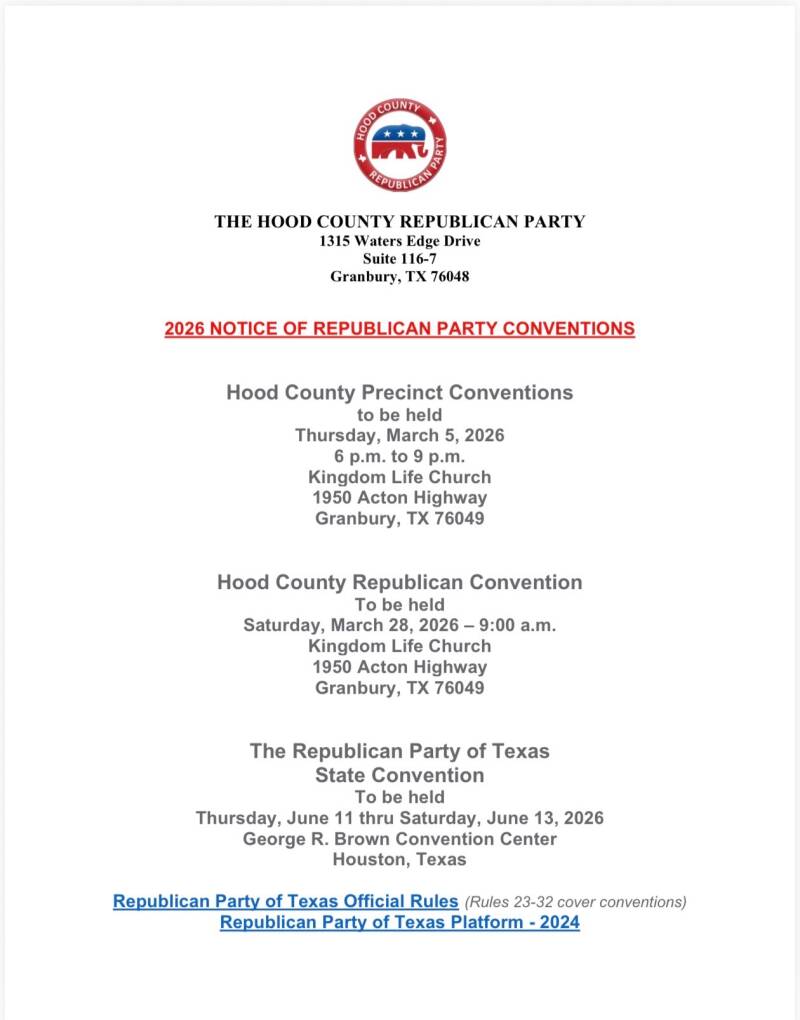 HOOD COUNTY
REPUBLICAN PARTY

THE HOOD COUNTY REPUBLICAN PARTY
1315 Waters Edge Drive
Suite 116-7
Granbury, TX 76048

2026 NOTICE OF REPUBLICAN PARTY CONVENTIONS

Hood County Precinct Conventions
to be held
Thursday, March 5, 2026
6 p.m. to 9 p.m.
Kingdom Life Church
1950 Acton Highway
Granbury, TX 76049

Hood County Republican Convention
To be held
Saturday, March 28, 2026 – 9:00 a.m.
Kingdom Life Church
1950 Acton Highway
Granbury, TX 76049

The Republican Party of Texas
State Convention
To be held
Thursday, June 11 thru Saturday, June 13, 2026
George R. Brown Convention Center
Houston, Texas

Republican Party of Texas Official Rules (Rules 23-32 cover conventions)
Republican Party of Texas Platform - 2024